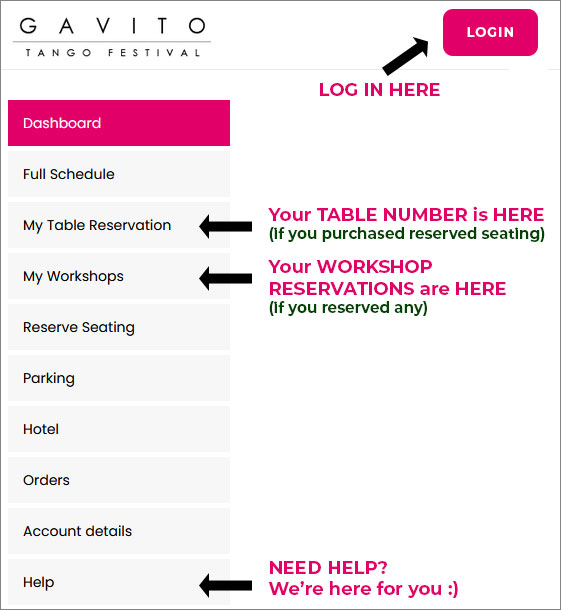 GAVITO
TANGO FESTIVAL

LOGIN

LOG IN HERE

Dashboard

Full Schedule

My Table Reservation

Your TABLE NUMBER is HERE
(if you purchased reserved seating)

My Workshops

Your WORKSHOP RESERVATIONS are HERE
(if you reserved any)

Reserve Seating

Parking

Hotel

Orders

Account details

Help

NEED HELP?
We're here for you :)